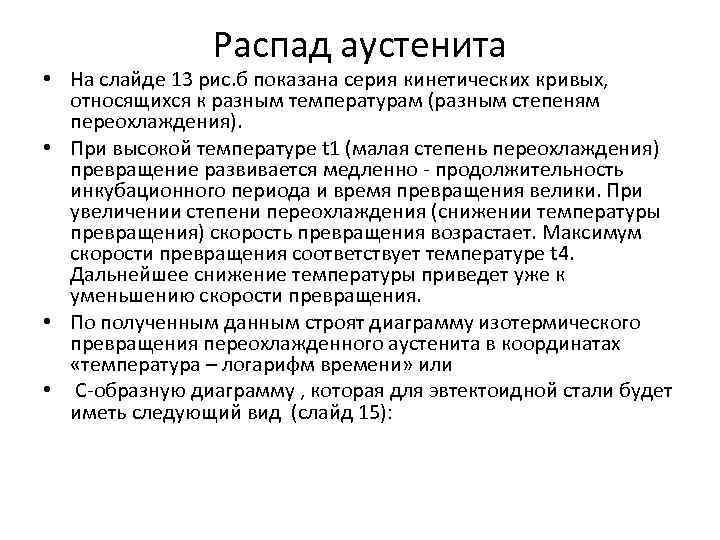 Распад аустенита

• На слайде 13 рис.б показана серия кинетических кривых, относящихся к разным температурам (разным степеням переохлаждения).

• При высокой температуре t1 (малая степень переохлаждения) превращение развивается медленно - продолжительность инкубационного периода и время превращения велики. При увеличении степени переохлаждения (снижении температуры превращения) скорость превращения возрастает. Максимум скорости превращения соответствует температуре t4. Дальнейшее снижение температуры приведет уже к уменьшению скорости превращения.

• По полученным данным строят диаграмму изотермического превращения переохлажденного аустенита в координатах «температура – логарифм времени» или

• С-образную диаграмму , которая для эвтектоидной стали будет иметь следующий вид (слайд 15):